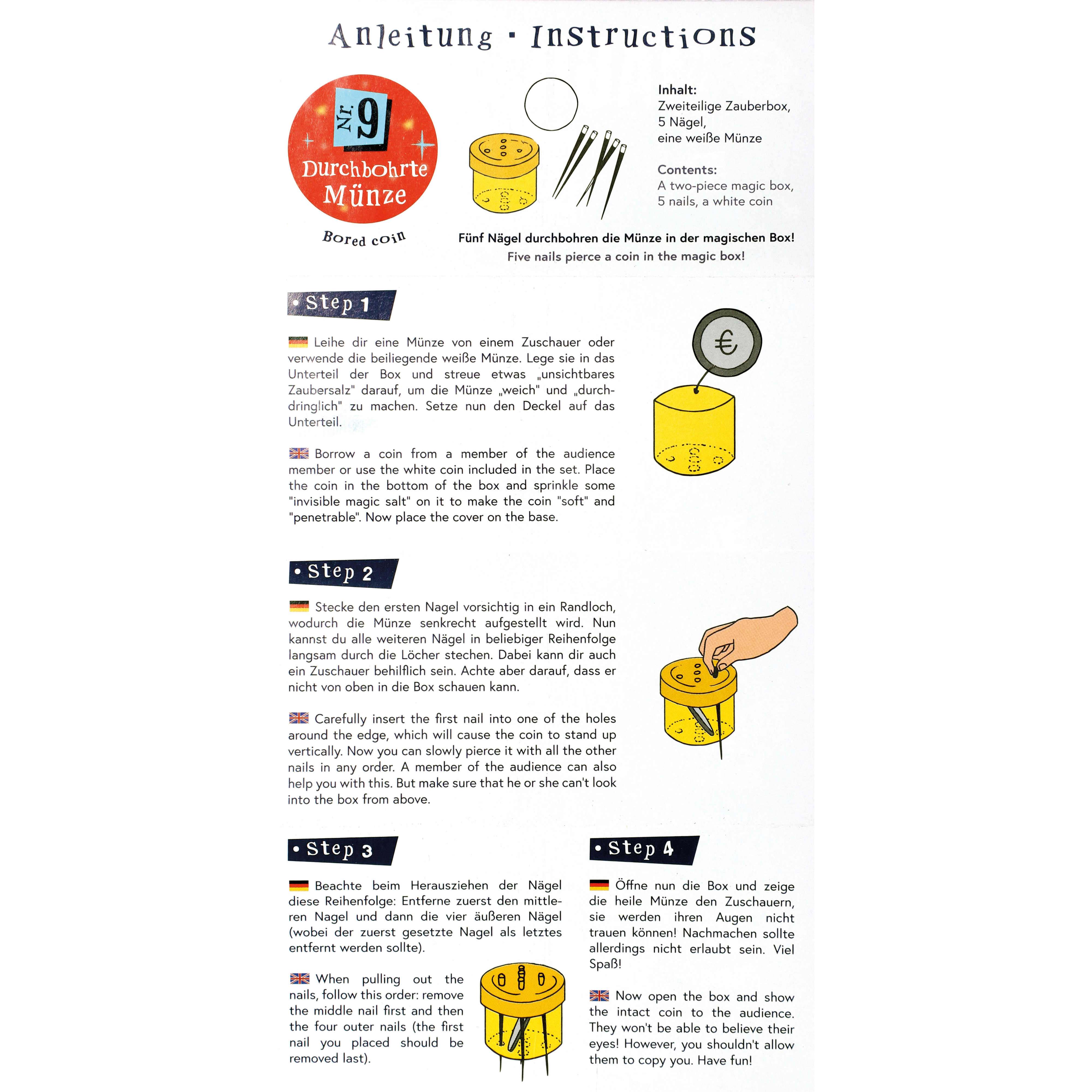 Anleitung · Instructions

Nr. 9
Durchbohrte Münze

Bored coin

Inhalt:
Zweiteilige Zauberbox,
5 Nägel,
eine weiße Münze

Contents:
A two-piece magic box,
5 nails, a white coin

Fünf Nägel durchbohren die Münze in der magischen Box!
Five nails pierce a coin in the magic box!

• Step 1

Leihe dir eine Münze von einem Zuschauer oder verwende die beiliegende weiße Münze. Lege sie in das Unterteil der Box und streue etwas „unsichtbares Zaubersalz" darauf, um die Münze „weich" und „durchdringlich" zu machen. Setze nun den Deckel auf das Unterteil.

Borrow a coin from a member of the audience member or use the white coin included in the set. Place the coin in the bottom of the box and sprinkle some "invisible magic salt" on it to make the coin "soft" and "penetrable". Now place the cover on the base.

€

• Step 2

Stecke den ersten Nagel vorsichtig in ein Randloch, wodurch die Münze senkrecht aufgestellt wird. Nun kannst du alle weiteren Nägel in beliebiger Reihenfolge langsam durch die Löcher stechen. Dabei kann dir auch ein Zuschauer behilflich sein. Achte aber darauf, dass er nicht von oben in die Box schauen kann.

Carefully insert the first nail into one of the holes around the edge, which will cause the coin to stand up vertically. Now you can slowly pierce it with all the other nails in any order. A member of the audience can also help you with this. But make sure that he or she can't look into the box from above.

• Step 3

Beachte beim Herausziehen der Nägel diese Reihenfolge: Entferne zuerst den mittleren Nagel und dann die vier äußeren Nägel (wobei der zuerst gesetzte Nagel als letztes entfernt werden sollte).

When pulling out the nails, follow this order: remove the middle nail first and then the four outer nails (the first nail you placed should be removed last).

• Step 4

Öffne nun die Box und zeige die heile Münze den Zuschauern, sie werden ihren Augen nicht trauen können! Nachmachen sollte allerdings nicht erlaubt sein. Viel Spaß!

Now open the box and show the intact coin to the audience. They won't be able to believe their eyes! However, you shouldn't allow them to copy you. Have fun!